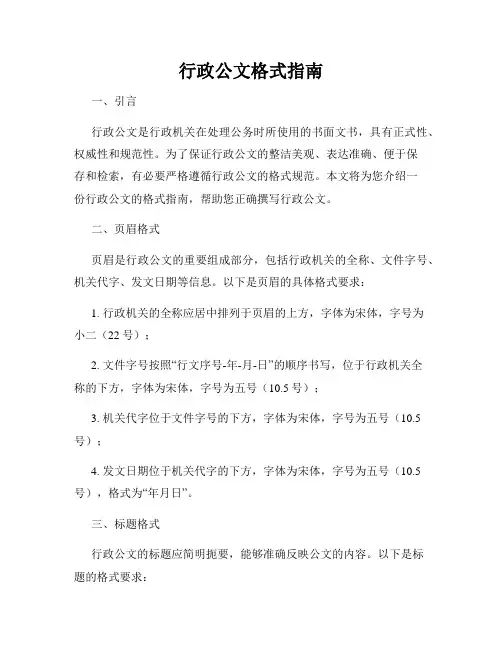 行政公文格式指南

一、引言

行政公文是行政机关在处理公务时所使用的书面文书，具有正式性、权威性和规范性。为了保证行政公文的整洁美观、表达准确、便于保存和检索，有必要严格遵循行政公文的格式规范。本文将为您介绍一份行政公文的格式指南，帮助您正确撰写行政公文。

二、页眉格式

页眉是行政公文的重要组成部分，包括行政机关的全称、文件字号、机关代字、发文日期等信息。以下是页眉的具体格式要求：

1. 行政机关的全称应居中排列于页眉的上方，字体为宋体，字号为小二（22 号）；

2. 文件字号按照“行文序号-年-月-日”的顺序书写，位于行政机关全称的下方，字体为宋体，字号为五号（10.5 号）；

3. 机关代字位于文件字号的下方，字体为宋体，字号为五号（10.5 号）；

4. 发文日期位于机关代字的下方，字体为宋体，字号为五号（10.5 号），格式为“年月日”。

三、标题格式

行政公文的标题应简明扼要，能够准确反映公文的内容。以下是标题的格式要求：